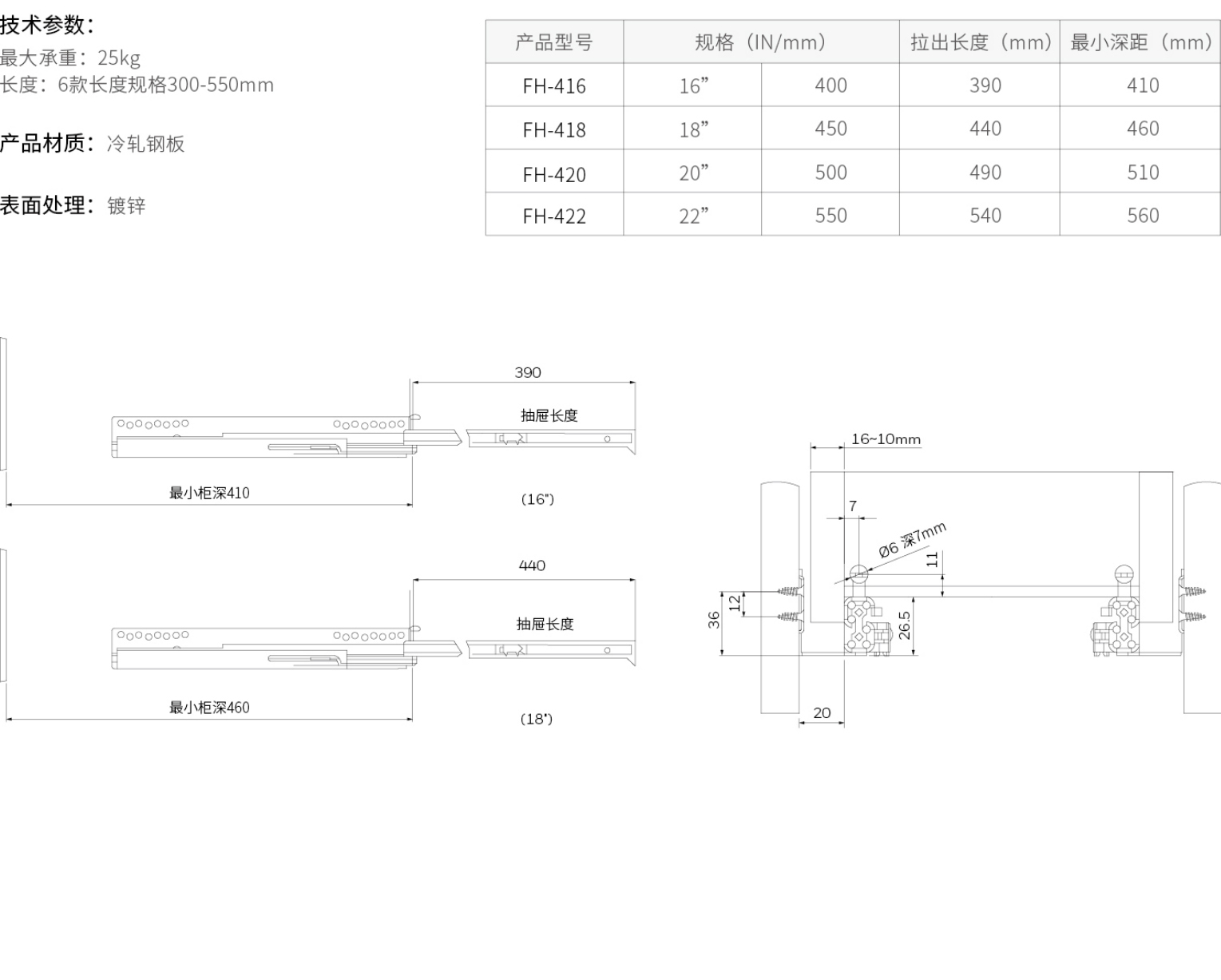 技术参数：
最大承重：25kg
长度：6款长度规格300-550mm

产品材质：冷轧钢板

表面处理：镀锌

| 产品型号 | 规格（IN/mm） | | 拉出长度（mm） | 最小深距（mm） |
|---|---|---|---|---|
| FH-416 | 16” | 400 | 390 | 410 |
| FH-418 | 18” | 450 | 440 | 460 |
| FH-420 | 20” | 500 | 490 | 510 |
| FH-422 | 22” | 550 | 540 | 560 |

390
抽屉长度
最小柜深410
(16")

440
抽屉长度
最小柜深460
(18")

16~10mm
7
Ø6 深7mm
11
12
36
26.5
20